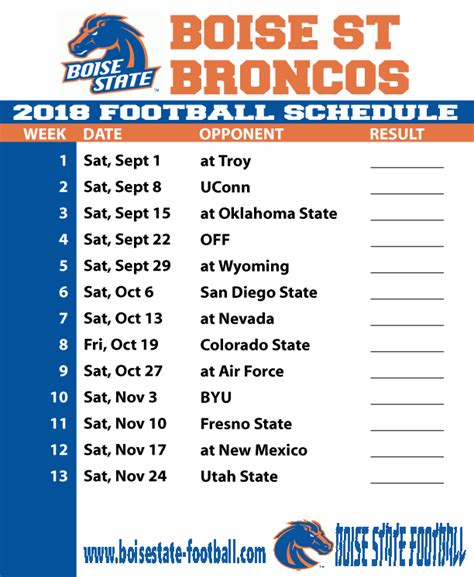 BOISE STATE

BOISE ST BRONCOS

2018 FOOTBALL SCHEDULE

| WEEK | DATE | OPPONENT | RESULT |
|---|---|---|---|
| 1 | Sat, Sept 1 | at Troy | ____ |
| 2 | Sat, Sept 8 | UConn | ____ |
| 3 | Sat, Sept 15 | at Oklahoma State | ____ |
| 4 | Sat, Sept 22 | OFF | ____ |
| 5 | Sat, Sept 29 | at Wyoming | ____ |
| 6 | Sat, Oct 6 | San Diego State | ____ |
| 7 | Sat, Oct 13 | at Nevada | ____ |
| 8 | Fri, Oct 19 | Colorado State | ____ |
| 9 | Sat, Oct 27 | at Air Force | ____ |
| 10 | Sat, Nov 3 | BYU | ____ |
| 11 | Sat, Nov 10 | Fresno State | ____ |
| 12 | Sat, Nov 17 | at New Mexico | ____ |
| 13 | Sat, Nov 24 | Utah State | ____ |

www.boisestate-football.com

BOISE STATE FOOTBALL